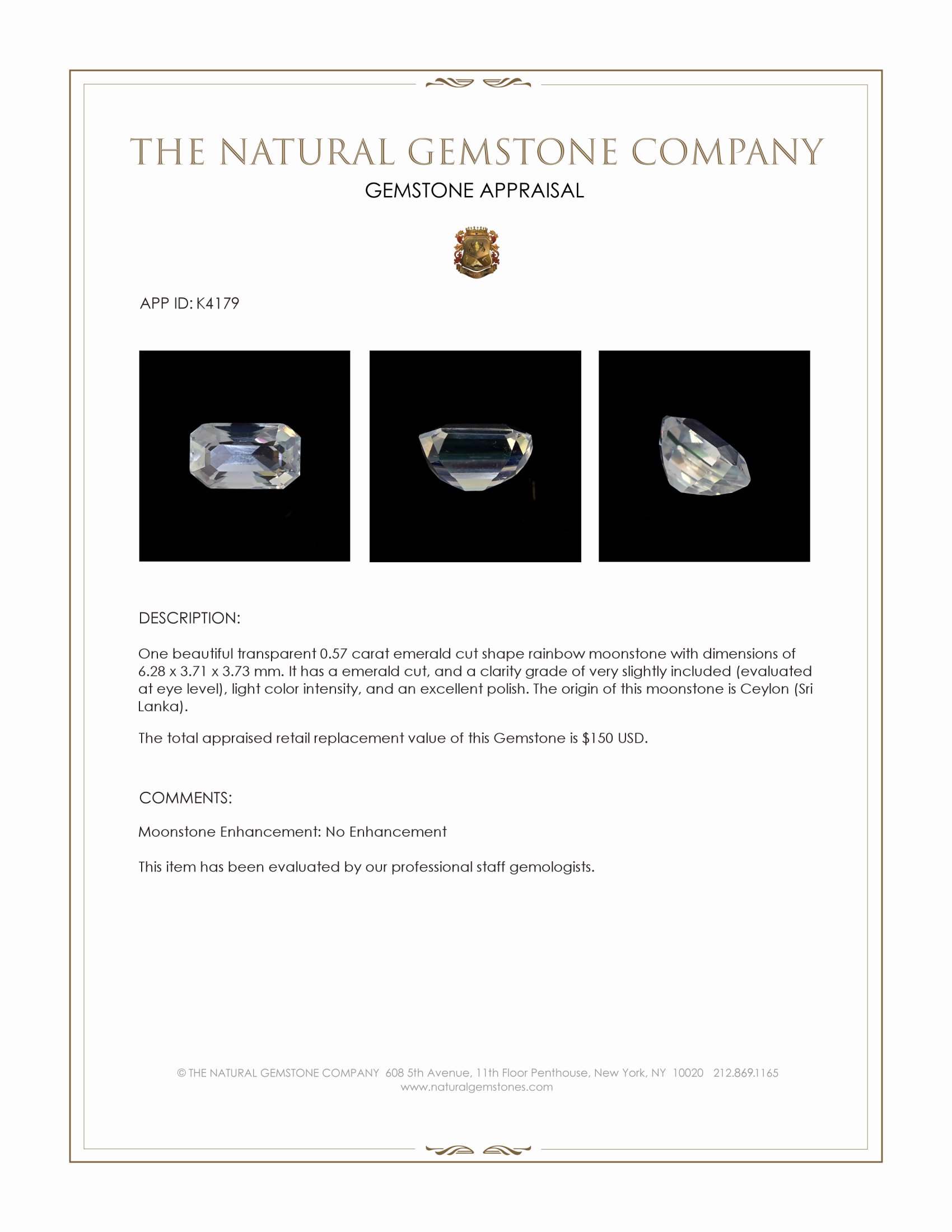 THE NATURAL GEMSTONE COMPANY
GEMSTONE APPRAISAL

APP ID: K4179

DESCRIPTION:

One beautiful transparent 0.57 carat emerald cut shape rainbow moonstone with dimensions of 6.28 x 3.71 x 3.73 mm. It has a emerald cut, and a clarity grade of very slightly included (evaluated at eye level), light color intensity, and an excellent polish. The origin of this moonstone is Ceylon (Sri Lanka).

The total appraised retail replacement value of this Gemstone is $150 USD.

COMMENTS:

Moonstone Enhancement: No Enhancement

This item has been evaluated by our professional staff gemologists.

© THE NATURAL GEMSTONE COMPANY 608 5th Avenue, 11th Floor Penthouse, New York, NY 10020 212.869.1165
www.naturalgemstones.com